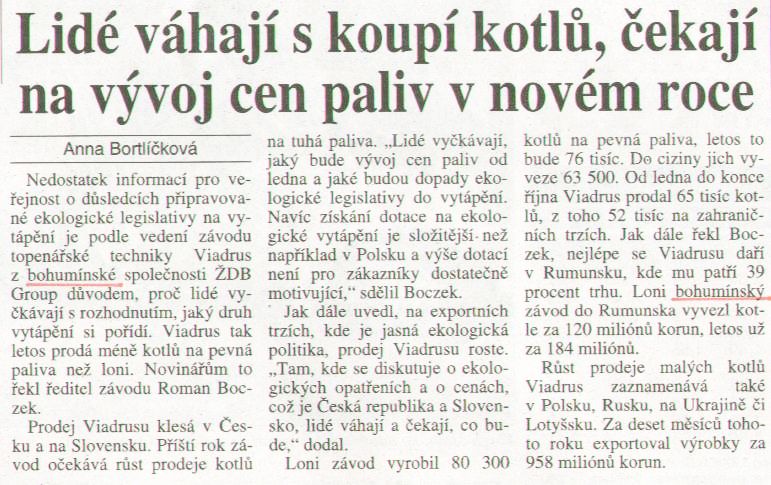 Lidé váhají s koupí kotlů, čekají na vývoj cen paliv v novém roce

Anna Bortlíčková

Nedostatek informací pro veřejnost o důsledcích připravované ekologické legislativy na vytápění je podle vedení závodu topenářské techniky Viadrus z bohumínské společnosti ŽDB Group důvodem, proč lidé vyčkávají s rozhodnutím, jaký druh vytápění si pořídí. Viadrus tak letos prodá méně kotlů na pevná paliva než loni. Novinářům to řekl ředitel závodu Roman Boczek.

Prodej Viadrusu klesá v Česku a na Slovensku. Příští rok závod očekává růst prodeje kotlů na tuhá paliva. „Lidé vyčkávají, jaký bude vývoj cen paliv od ledna a jaké budou dopady ekologické legislativy do vytápění. Navíc získání dotace na ekologické vytápění je složitější než například v Polsku a výše dotací není pro zákazníky dostatečně motivující,“ sdělil Boczek.

Jak dále uvedl, na exportních trzích, kde je jasná ekologická politika, prodej Viadrusu roste. „Tam, kde se diskutuje o ekologických opatřeních a o cenách, což je Česká republika a Slovensko, lidé váhají a čekají, co bude,“ dodal.

Loni závod vyrobil 80 300 kotlů na pevná paliva, letos to bude 76 tisíc. Do ciziny jich vyveze 63 500. Od ledna do konce října Viadrus prodal 65 tisíc kotlů, z toho 52 tisíc na zahraničních trzích. Jak dále řekl Boczek, nejlépe se Viadrusu daří v Rumunsku, kde mu patří 39 procent trhu. Loni bohumínský závod do Rumunska vyvezl kotle za 120 miliónů korun, letos už za 184 miliónů.

Růst prodeje malých kotlů Viadrus zaznamenává také v Polsku, Rusku, na Ukrajině či Lotyšsku. Za deset měsíců tohoto roku exportoval výrobky za 958 miliónů korun.